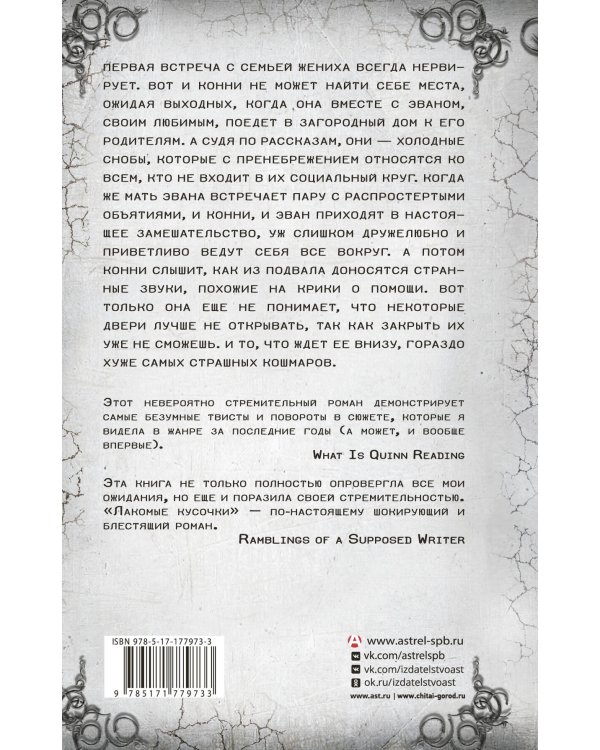 Первая встреча с семьей жениха всегда нервирует. Вот и Конни не может найти себе места, ожидая выходных, когда она вместе с Эваном, своим любимым, поедет в загородный дом к его родителям. А судя по рассказам, они — холодные снобы, которые с пренебрежением относятся ко всем, кто не входит в их социальный круг. Когда же мать Эвана встречает пару с распростертыми объятиями, и Конни, и Эван приходят в настоящее замешательство, уж слишком дружелюбно и приветливо ведут себя все вокруг. А потом Конни слышит, как из подвала доносятся странные звуки, похожие на крики о помощи. Вот только она еще не понимает, что некоторые двери лучше не открывать, так как закрыть их уже не сможешь. И то, что ждет ее внизу, гораздо хуже самых страшных кошмаров.

Этот невероятно стремительный роман демонстрирует самые безумные твисты и повороты в сюжете, которые я видела в жанре за последние годы (а может, и вообще впервые).

What Is Quinn Reading

Эта книга не только полностью опровергла все мои ожидания, но еще и поразила своей стремительностью. «Лакомые кусочки» — по-настоящему шокирующий и блестящий роман.

Ramblings of a Supposed Writer

ISBN 978-5-17-177973-3

9 785171 779733

www.astrel-spb.ru
vk.com/astrelspb
vk.com/izdatelstvoast
ok.ru/izdatelstvoast
www.ast.ru | www.chitai-gorod.ru